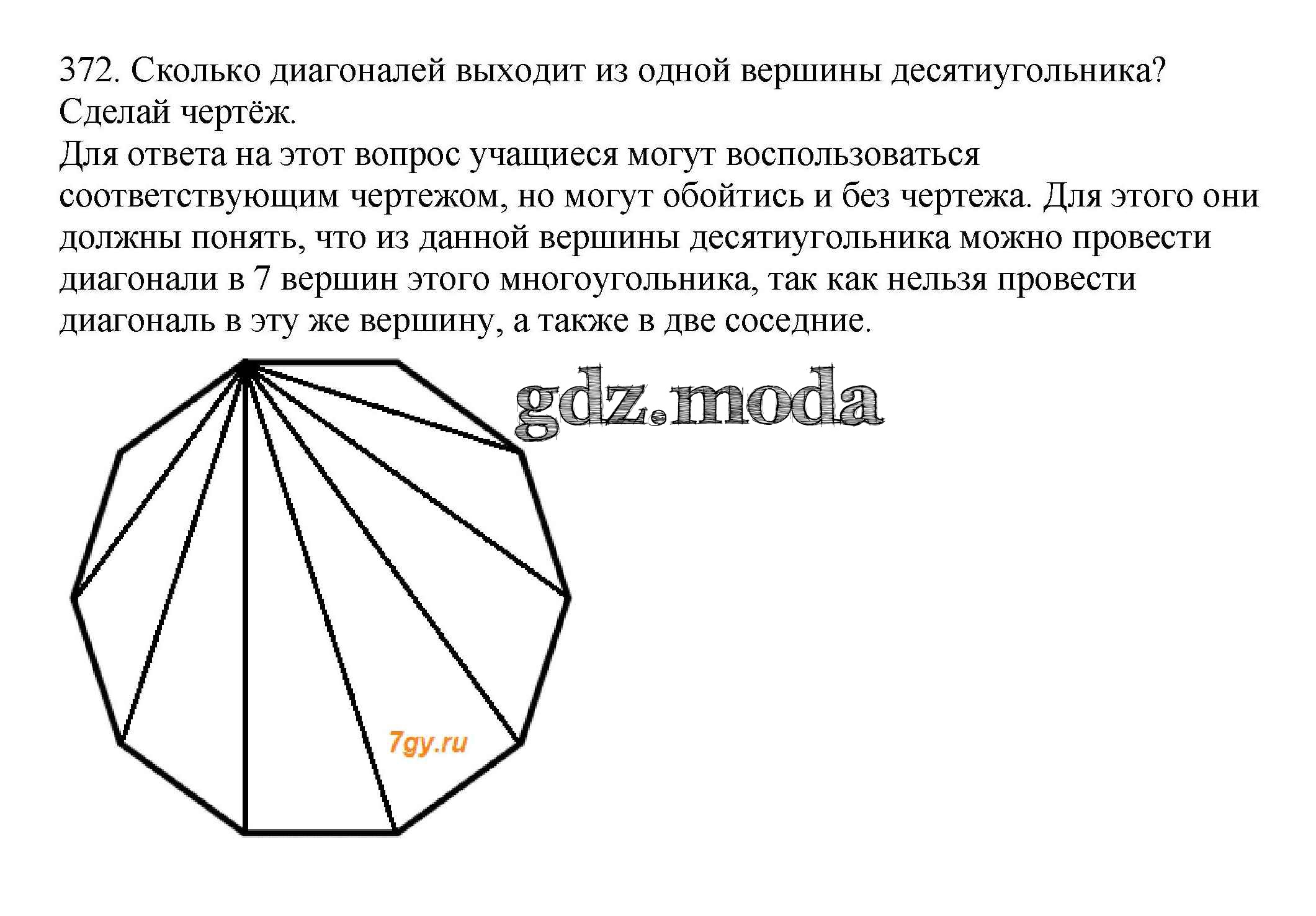 372. Сколько диагоналей выходит из одной вершины десятиугольника? Сделай чертёж.

Для ответа на этот вопрос учащиеся могут воспользоваться соответствующим чертежом, но могут обойтись и без чертежа. Для этого они должны понять, что из данной вершины десятиугольника можно провести диагонали в 7 вершин этого многоугольника, так как нельзя провести диагональ в эту же вершину, а также в две соседние.

gdz.moda

7gy.ru